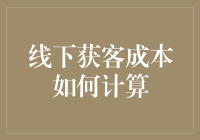 线下获客成本如何计算